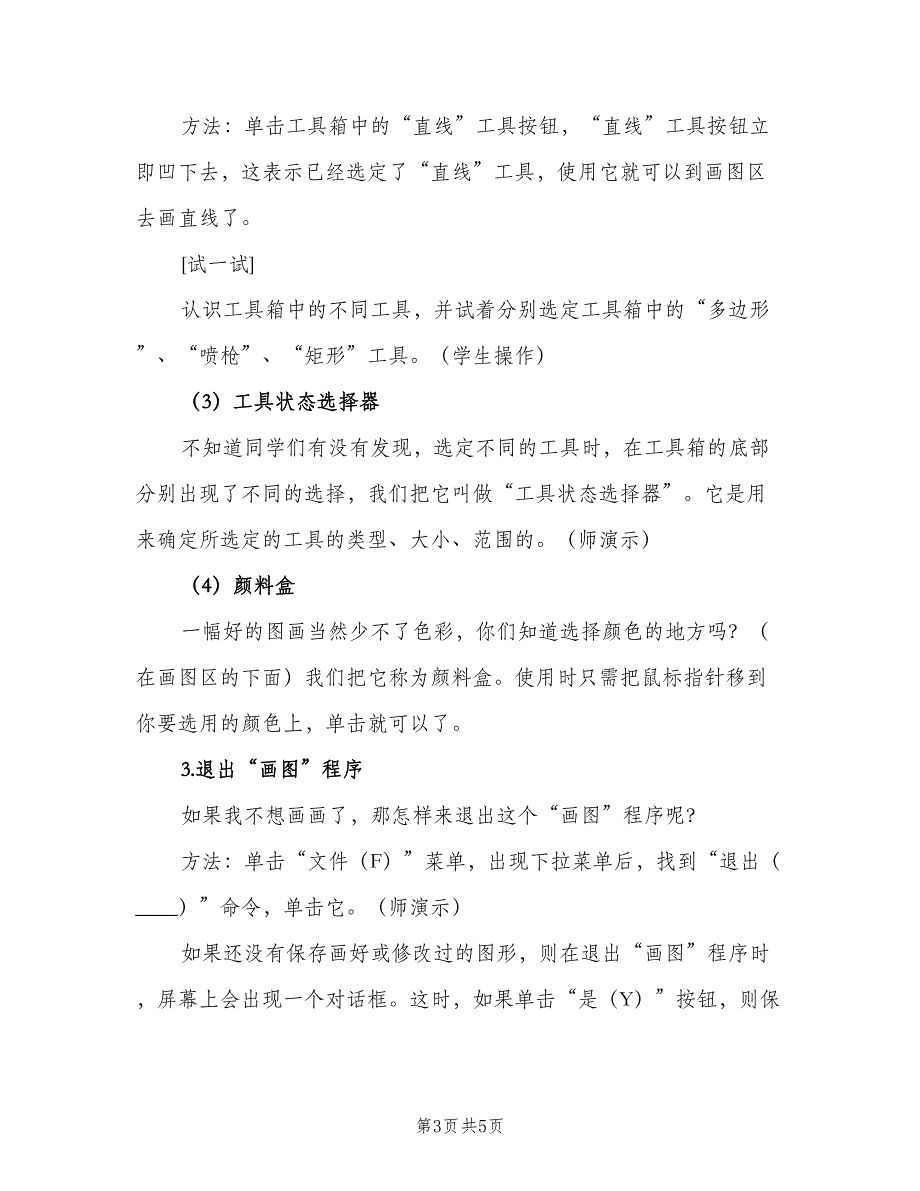 方法：单击工具箱中的“直线”工具按钮，“直线”工具按钮立即凹下去，这表示已经选定了“直线”工具，使用它就可以到画图区去画直线了。

[试一试]

认识工具箱中的不同工具，并试着分别选定工具箱中的“多边形”、“喷枪”、“矩形”工具。（学生操作）

（3）工具状态选择器

不知道同学们有没有发现，选定不同的工具时，在工具箱的底部分别出现了不同的选择，我们把它叫做“工具状态选择器”。它是用来确定所选定的工具的类型、大小、范围的。（师演示）

（4）颜料盒

一幅好的图画当然少不了色彩，你们知道选择颜色的地方吗？（在画图区的下面）我们把它称为颜料盒。使用时只需把鼠标指针移到你要选用的颜色上，单击就可以了。

3.退出“画图”程序

如果我不想画画了，那怎样来退出这个“画图”程序呢?

方法：单击“文件（F）”菜单，出现下拉菜单后，找到“退出（____）”命令，单击它。（师演示）

如果还没有保存画好或修改过的图形，则在退出“画图”程序时，屏幕上会出现一个对话框。这时，如果单击“是（Y）”按钮，则保

第3页 共5页